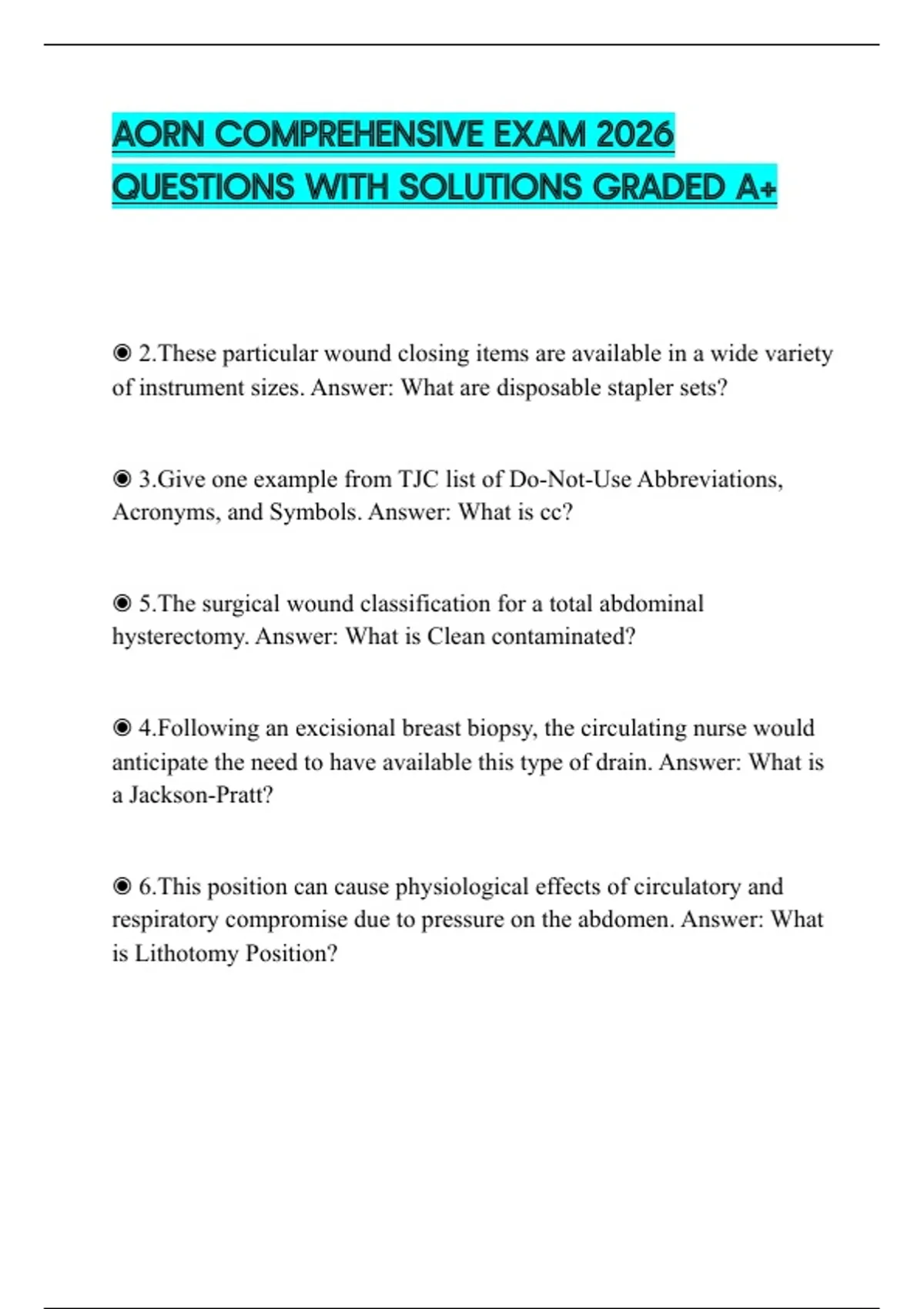 AORN COMPREHENSIVE EXAM 2026 QUESTIONS WITH SOLUTIONS GRADED A+

◉ 2.These particular wound closing items are available in a wide variety of instrument sizes. Answer: What are disposable stapler sets?

◉ 3.Give one example from TJC list of Do-Not-Use Abbreviations, Acronyms, and Symbols. Answer: What is cc?

◉ 5.The surgical wound classification for a total abdominal hysterectomy. Answer: What is Clean contaminated?

◉ 4.Following an excisional breast biopsy, the circulating nurse would anticipate the need to have available this type of drain. Answer: What is a Jackson-Pratt?

◉ 6.This position can cause physiological effects of circulatory and respiratory compromise due to pressure on the abdomen. Answer: What is Lithotomy Position?